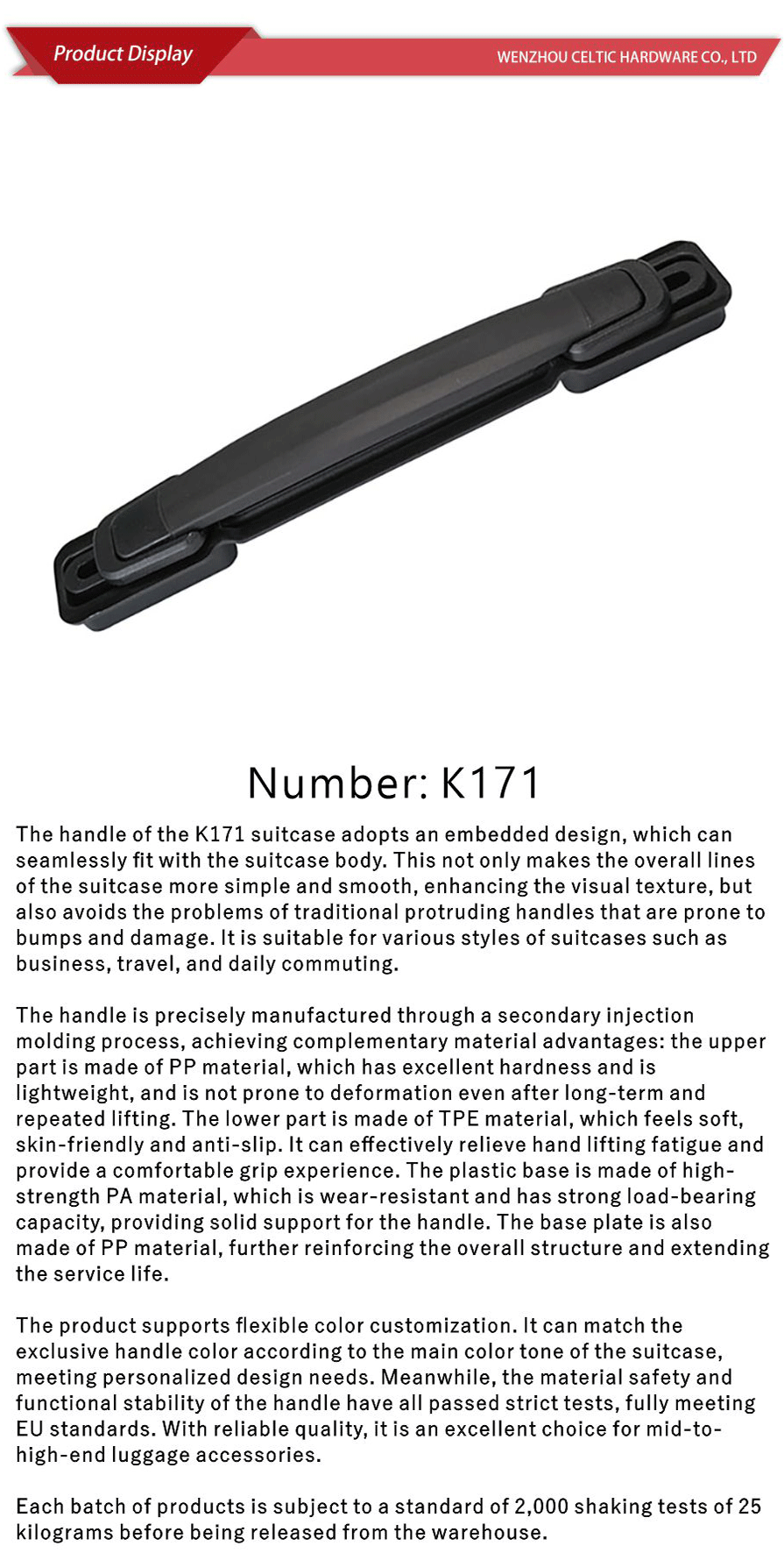 Product Display

WENZHOU CELTIC HARDWARE CO., LTD

Number: K171

The handle of the K171 suitcase adopts an embedded design, which can seamlessly fit with the suitcase body. This not only makes the overall lines of the suitcase more simple and smooth, enhancing the visual texture, but also avoids the problems of traditional protruding handles that are prone to bumps and damage. It is suitable for various styles of suitcases such as business, travel, and daily commuting.

The handle is precisely manufactured through a secondary injection molding process, achieving complementary material advantages: the upper part is made of PP material, which has excellent hardness and is lightweight, and is not prone to deformation even after long-term and repeated lifting. The lower part is made of TPE material, which feels soft, skin-friendly and anti-slip. It can effectively relieve hand lifting fatigue and provide a comfortable grip experience. The plastic base is made of high-strength PA material, which is wear-resistant and has strong load-bearing capacity, providing solid support for the handle. The base plate is also made of PP material, further reinforcing the overall structure and extending the service life.

The product supports flexible color customization. It can match the exclusive handle color according to the main color tone of the suitcase, meeting personalized design needs. Meanwhile, the material safety and functional stability of the handle have all passed strict tests, fully meeting EU standards. With reliable quality, it is an excellent choice for mid-to-high-end luggage accessories.

Each batch of products is subject to a standard of 2,000 shaking tests of 25 kilograms before being released from the warehouse.